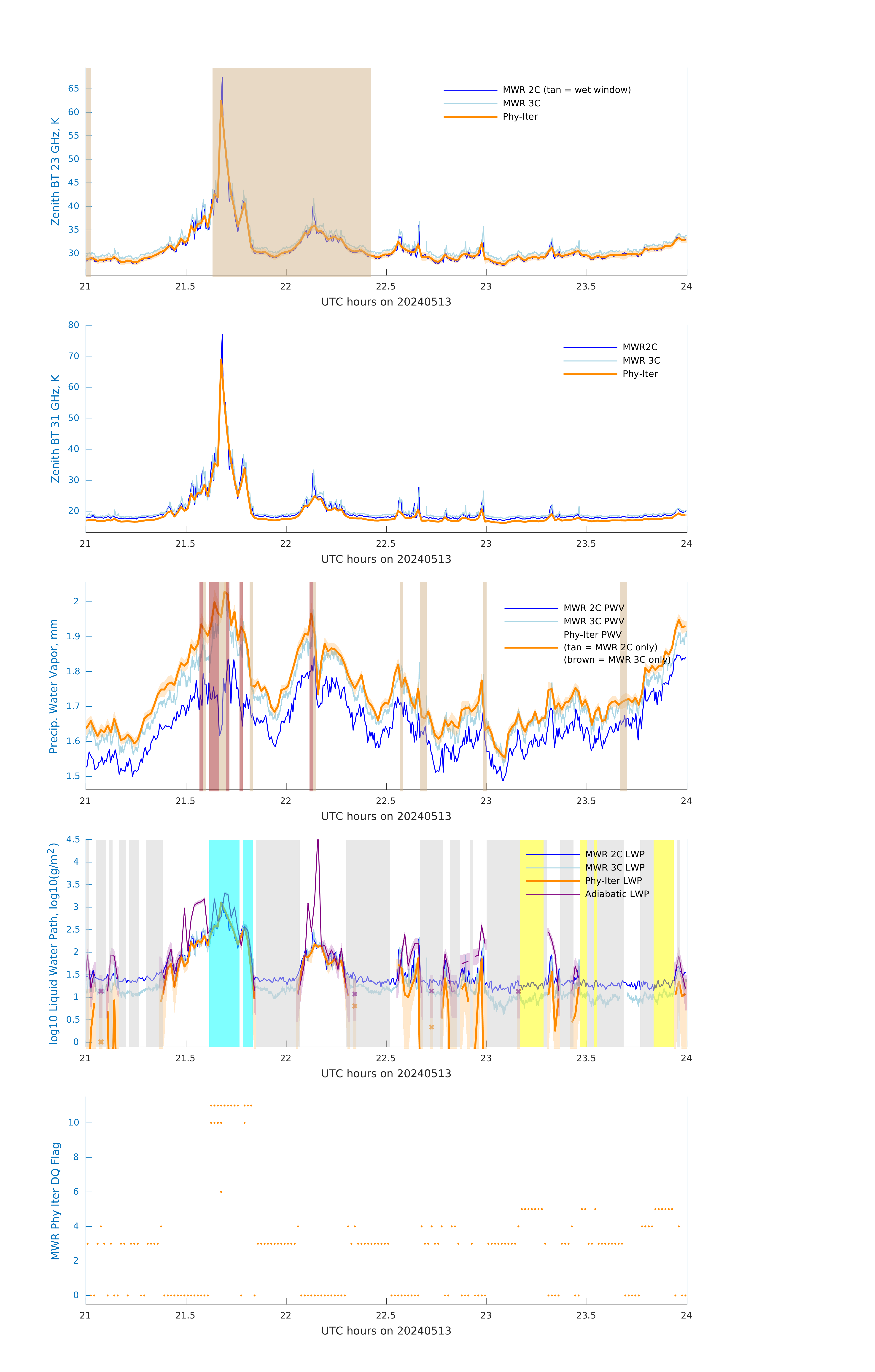 Zenith BT 23 GHz, K

65
60
55
50
45
40
35
30

MWR 2C (tan = wet window)
MWR 3C
Phy-Iter

21 21.5 22 22.5 23 23.5 24
UTC hours on 20240513

Zenith BT 31 GHz, K

80
70
60
50
40
30
20

MWR2C
MWR 3C
Phy-Iter

21 21.5 22 22.5 23 23.5 24
UTC hours on 20240513

Precip. Water Vapor, mm

2
1.9
1.8
1.7
1.6
1.5

MWR 2C PWV
MWR 3C PWV
Phy-Iter PWV
(tan = MWR 2C only)
(brown = MWR 3C only)

21 21.5 22 22.5 23 23.5 24
UTC hours on 20240513

log10 Liquid Water Path, log10(g/m$^2$)

4.5
4
3.5
3
2.5
2
1.5
1
0.5
0

MWR 2C LWP
MWR 3C LWP
Phy-Iter LWP
Adiabatic LWP

21 21.5 22 22.5 23 23.5 24
UTC hours on 20240513

MWR Phy Iter DQ Flag

10
8
6
4
2
0

21 21.5 22 22.5 23 23.5 24
UTC hours on 20240513